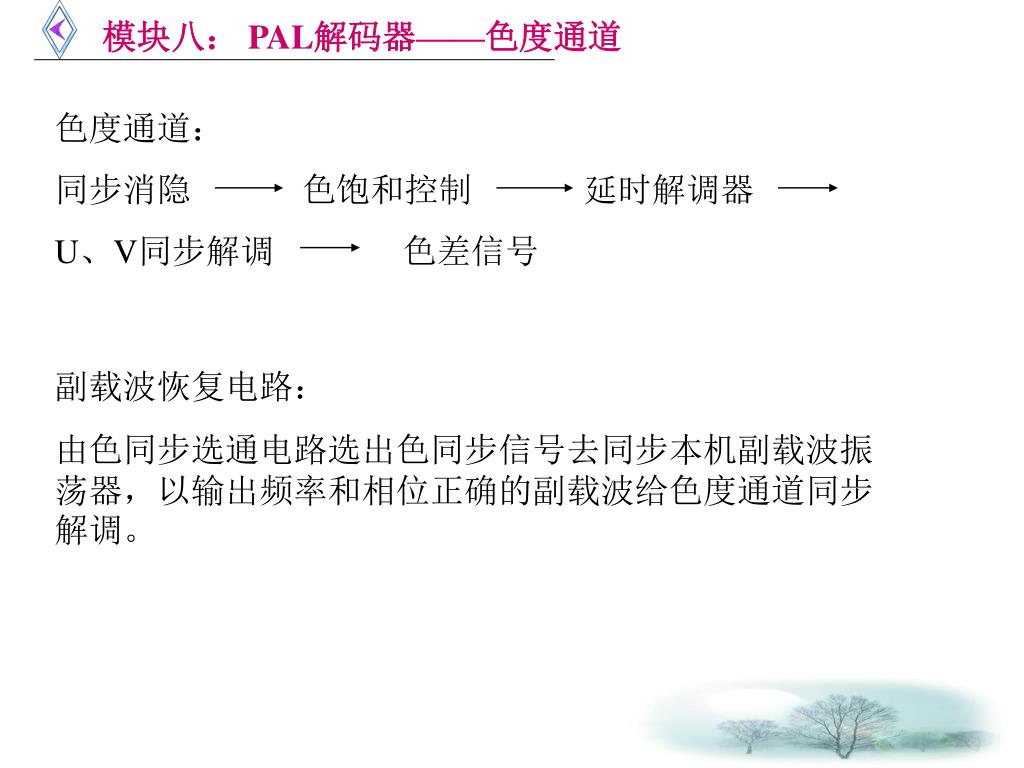 模块八： PAL解码器——色度通道

色度通道：

同步消隐 ⟶ 色饱和控制 ⟶ 延时解调器 ⟶

U、V同步解调 ⟶ 色差信号

副载波恢复电路：

由色同步选通电路选出色同步信号去同步本机副载波振荡器，以输出频率和相位正确的副载波给色度通道同步解调。